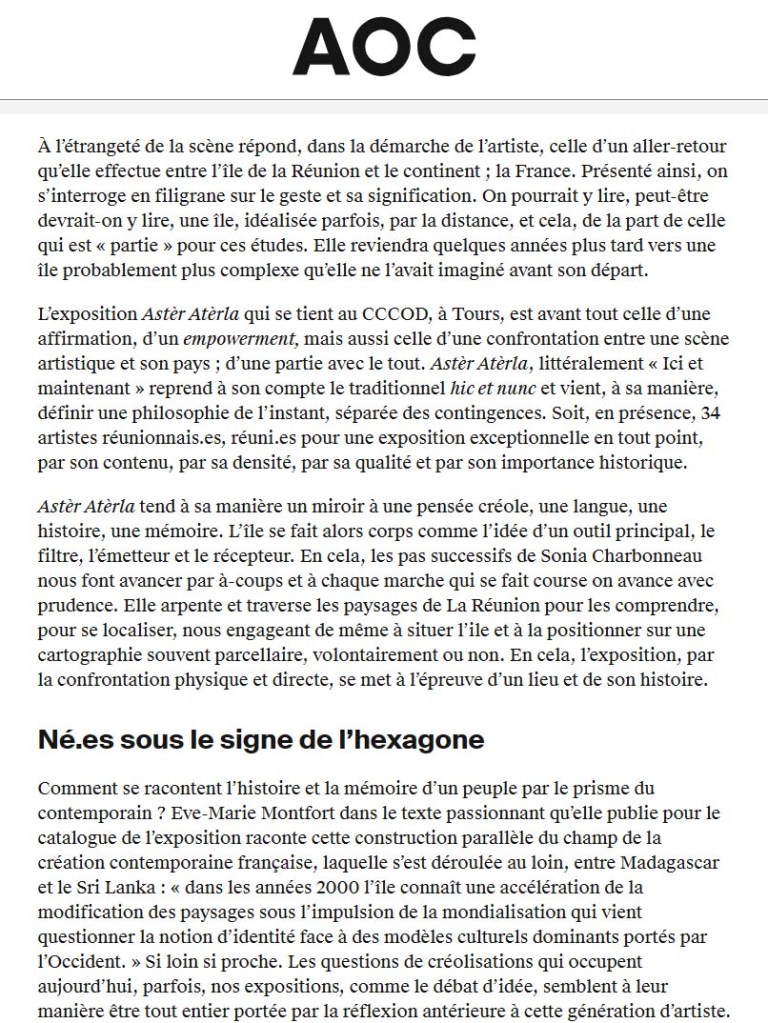 AOC

À l'étrangeté de la scène répond, dans la démarche de l'artiste, celle d'un aller-retour qu'elle effectue entre l'île de la Réunion et le continent ; la France. Présenté ainsi, on s'interroge en filigrane sur le geste et sa signification. On pourrait y lire, peut-être devrait-on y lire, une île, idéalisée parfois, par la distance, et cela, de la part de celle qui est « partie » pour ces études. Elle reviendra quelques années plus tard vers une île probablement plus complexe qu'elle ne l'avait imaginé avant son départ.

L'exposition Astèr Atèrla qui se tient au CCCOD, à Tours, est avant tout celle d'une affirmation, d'un empowerment, mais aussi celle d'une confrontation entre une scène artistique et son pays ; d'une partie avec le tout. Astèr Atèrla, littéralement « Ici et maintenant » reprend à son compte le traditionnel hic et nunc et vient, à sa manière, définir une philosophie de l'instant, séparée des contingences. Soit, en présence, 34 artistes réunionnais.es, réuni.es pour une exposition exceptionnelle en tout point, par son contenu, par sa densité, par sa qualité et par son importance historique.

Astèr Atèrla tend à sa manière un miroir à une pensée créole, une langue, une histoire, une mémoire. L'île se fait alors corps comme l'idée d'un outil principal, le filtre, l'émetteur et le récepteur. En cela, les pas successifs de Sonia Charbonneau nous font avancer par à-coups et à chaque marche qui se fait course on avance avec prudence. Elle arpente et traverse les paysages de La Réunion pour les comprendre, pour se localiser, nous engageant de même à situer l'ile et à la positionner sur une cartographie souvent parcellaire, volontairement ou non. En cela, l'exposition, par la confrontation physique et directe, se met à l'épreuve d'un lieu et de son histoire.

Né.es sous le signe de l'hexagone

Comment se racontent l'histoire et la mémoire d'un peuple par le prisme du contemporain ? Eve-Marie Montfort dans le texte passionnant qu'elle publie pour le catalogue de l'exposition raconte cette construction parallèle du champ de la création contemporaine française, laquelle s'est déroulée au loin, entre Madagascar et le Sri Lanka : « dans les années 2000 l'île connaît une accélération de la modification des paysages sous l'impulsion de la mondialisation qui vient questionner la notion d'identité face à des modèles culturels dominants portés par l'Occident. » Si loin si proche. Les questions de créolisations qui occupent aujourd'hui, parfois, nos expositions, comme le débat d'idée, semblent à leur manière être tout entier portée par la réflexion antérieure à cette génération d'artiste.